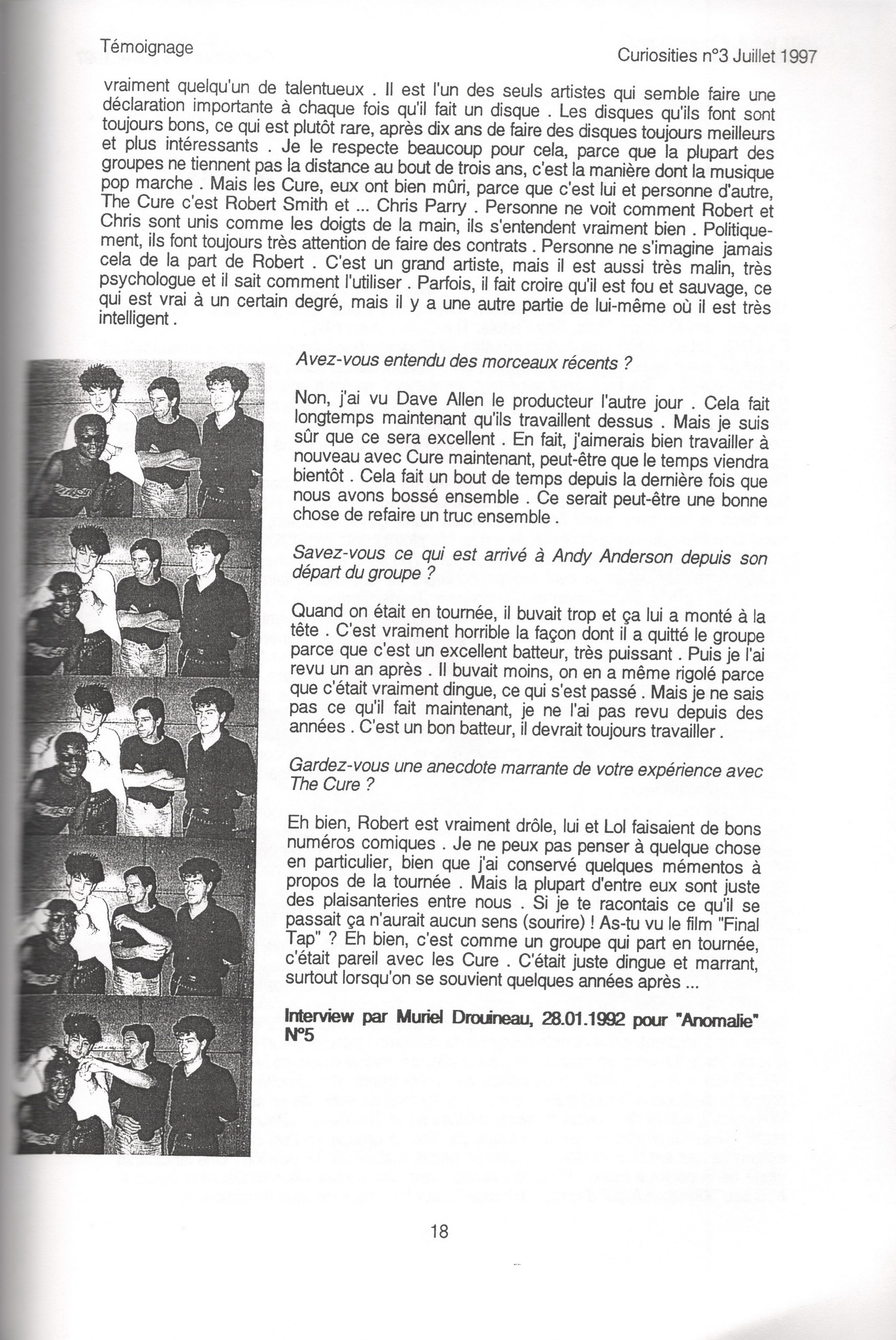 Témoignage

Curiosities n°3 Juillet 1997

vraiment quelqu'un de talentueux . Il est l'un des seuls artistes qui semble faire une déclaration importante à chaque fois qu'il fait un disque . Les disques qu'ils font sont toujours bons, ce qui est plutôt rare, après dix ans de faire des disques toujours meilleurs et plus intéressants . Je le respecte beaucoup pour cela, parce que la plupart des groupes ne tiennent pas la distance au bout de trois ans, c'est la manière dont la musique pop marche . Mais les Cure, eux ont bien mûri, parce que c'est lui et personne d'autre, The Cure c'est Robert Smith et ... Chris Parry . Personne ne voit comment Robert et Chris sont unis comme les doigts de la main, ils s'entendent vraiment bien . Politiquement, ils font toujours très attention de faire des contrats . Personne ne s'imagine jamais cela de la part de Robert . C'est un grand artiste, mais il est aussi très malin, très psychologue et il sait comment l'utiliser . Parfois, il fait croire qu'il est fou et sauvage, ce qui est vrai à un certain degré, mais il y a une autre partie de lui-même où il est très intelligent .

Avez-vous entendu des morceaux récents ?

Non, j'ai vu Dave Allen le producteur l'autre jour . Cela fait longtemps maintenant qu'ils travaillent dessus . Mais je suis sûr que ce sera excellent . En fait, j'aimerais bien travailler à nouveau avec Cure maintenant, peut-être que le temps viendra bientôt . Cela fait un bout de temps depuis la dernière fois que nous avons bossé ensemble . Ce serait peut-être une bonne chose de refaire un truc ensemble .

Savez-vous ce qui est arrivé à Andy Anderson depuis son départ du groupe ?

Quand on était en tournée, il buvait trop et ça lui a monté à la tête . C'est vraiment horrible la façon dont il a quitté le groupe parce que c'est un excellent batteur, très puissant . Puis je l'ai revu un an après . Il buvait moins, on en a même rigolé parce que c'était vraiment dingue, ce qui s'est passé . Mais je ne sais pas ce qu'il fait maintenant, je ne l'ai pas revu depuis des années . C'est un bon batteur, il devrait toujours travailler .

Gardez-vous une anecdote marrante de votre expérience avec The Cure ?

Eh bien, Robert est vraiment drôle, lui et Lol faisaient de bons numéros comiques . Je ne peux pas penser à quelque chose en particulier, bien que j'ai conservé quelques mémentos à propos de la tournée . Mais la plupart d'entre eux sont juste des plaisanteries entre nous . Si je te racontais ce qu'il se passait ça n'aurait aucun sens (sourire) ! As-tu vu le film "Final Tap" ? Eh bien, c'est comme un groupe qui part en tournée, c'était pareil avec les Cure . C'était juste dingue et marrant, surtout lorsqu'on se souvient quelques années après ...

Interview par Muriel Drouineau, 28.01.1992 pour "Anomalie" N°5

18